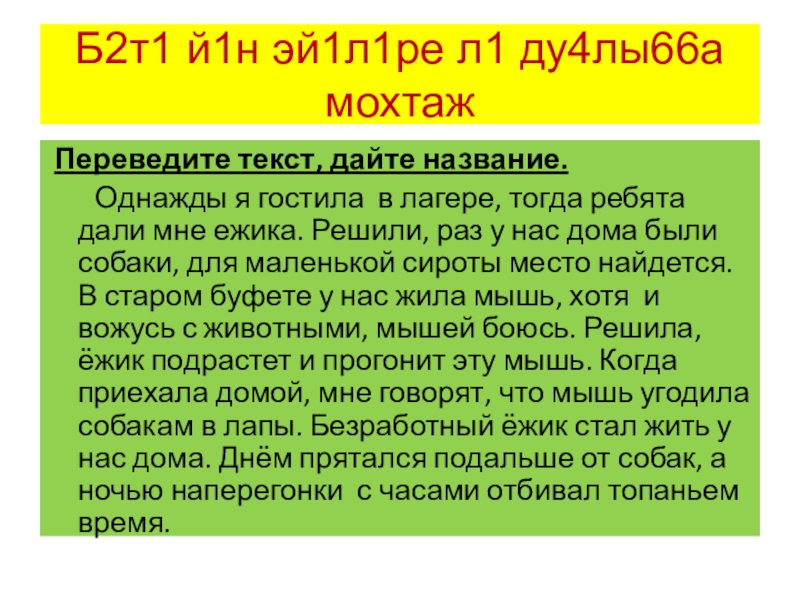 Б2т1 й1н эй1л1ре л1 ду4лы66а мохтаж

Переведите текст, дайте название.

Однажды я гостила в лагере, тогда ребята дали мне ежика. Решили, раз у нас дома были собаки, для маленькой сироты место найдется. В старом буфете у нас жила мышь, хотя и вожусь с животными, мышей боюсь. Решила, ёжик подрастет и прогонит эту мышь. Когда приехала домой, мне говорят, что мышь угодила собакам в лапы. Безработный ёжик стал жить у нас дома. Днём прятался подальше от собак, а ночью наперегонки с часами отбивал топаньем время.